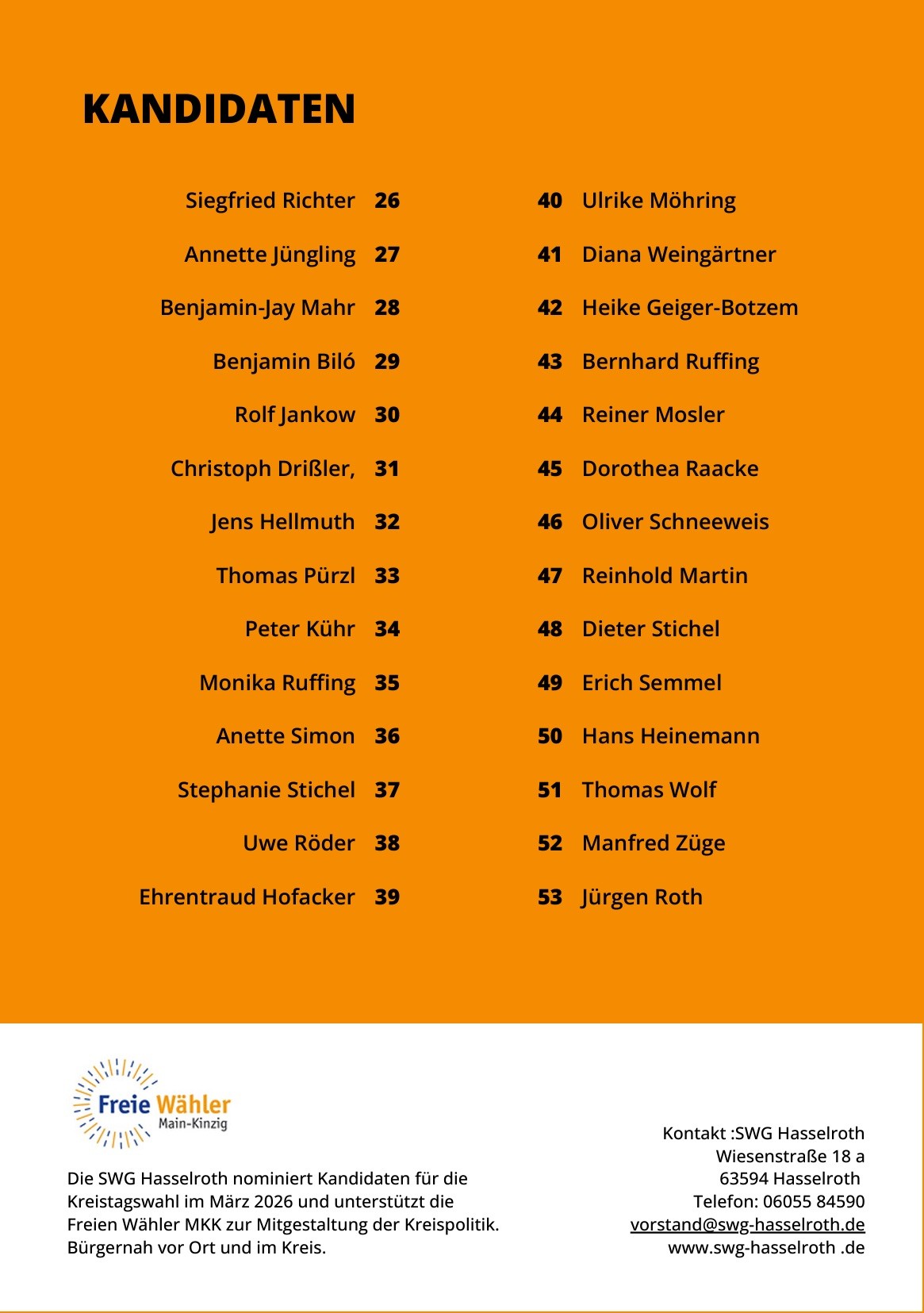 KANDIDATEN

Siegfried Richter 26
Annette Jüngling 27
Benjamin-Jay Mahr 28
Benjamin Biló 29
Rolf Jankow 30
Christoph Drißler, 31
Jens Hellmuth 32
Thomas Pürzl 33
Peter Kühr 34
Monika Ruffing 35
Anette Simon 36
Stephanie Stichel 37
Uwe Röder 38
Ehrentraud Hofacker 39

40 Ulrike Möhring
41 Diana Weingärtner
42 Heike Geiger-Botzem
43 Bernhard Ruffing
44 Reiner Mosler
45 Dorothea Raacke
46 Oliver Schneeweis
47 Reinhold Martin
48 Dieter Stichel
49 Erich Semmel
50 Hans Heinemann
51 Thomas Wolf
52 Manfred Züge
53 Jürgen Roth

Freie Wähler
Main-Kinzig

Die SWG Hasselroth nominiert Kandidaten für die Kreistagswahl im März 2026 und unterstützt die Freien Wähler MKK zur Mitgestaltung der Kreispolitik. Bürgernah vor Ort und im Kreis.

Kontakt :SWG Hasselroth
Wiesenstraße 18 a
63594 Hasselroth
Telefon: 06055 84590
vorstand@swg-hasselroth.de
www.swg-hasselroth .de